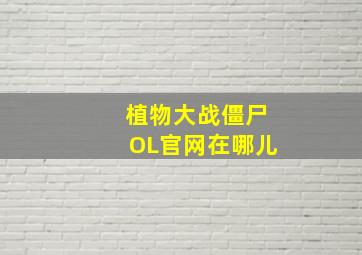 植物大战僵尸
OL官网在哪儿